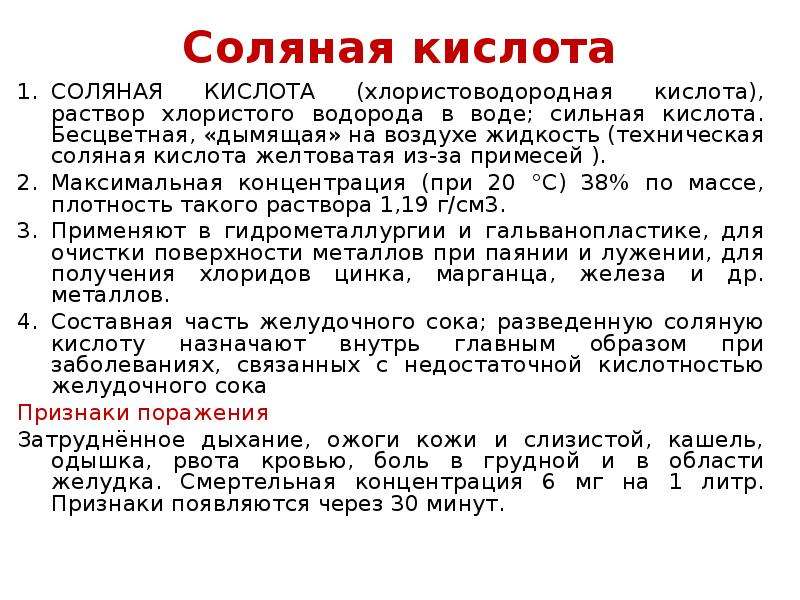 Соляная кислота

1. СОЛЯНАЯ КИСЛОТА (хлористоводородная кислота), раствор хлористого водорода в воде; сильная кислота. Бесцветная, «дымящая» на воздухе жидкость (техническая соляная кислота желтоватая из-за примесей ).

2. Максимальная концентрация (при 20 °C) 38% по массе, плотность такого раствора 1,19 г/см3.

3. Применяют в гидрометаллургии и гальванопластике, для очистки поверхности металлов при паянии и лужении, для получения хлоридов цинка, марганца, железа и др. металлов.

4. Составная часть желудочного сока; разведенную соляную кислоту назначают внутрь главным образом при заболеваниях, связанных с недостаточной кислотностью желудочного сока

Признаки поражения

Затруднённое дыхание, ожоги кожи и слизистой, кашель, одышка, рвота кровью, боль в грудной и в области желудка. Смертельная концентрация 6 мг на 1 литр. Признаки появляются через 30 минут.